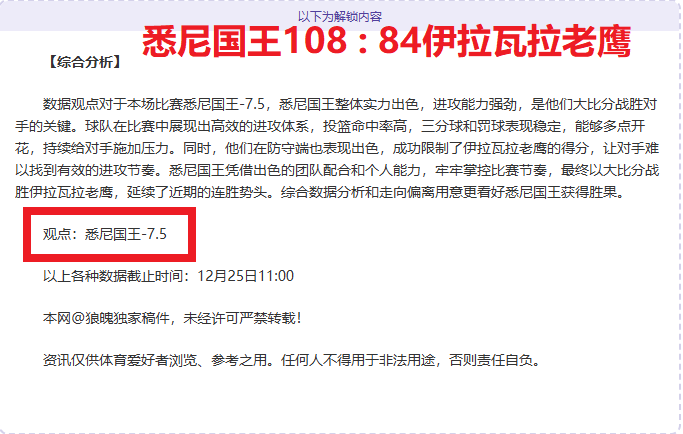 以下为解锁内容

悉尼国王108：84伊拉瓦拉老鹰

【综合分析】

数据观点对于本场比赛悉尼国王-7.5，悉尼国王整体实力出色，进攻能力强劲，是他们大比分战胜对手的关键。球队在比赛中展现出高效的进攻体系，投篮命中率高，三分球和罚球表现稳定，能够多点开花，持续给对手施加压力。同时，他们在防守端也表现出色，成功限制了伊拉瓦拉老鹰的得分，让对手难以找到有效的进攻节奏。悉尼国王凭借出色的团队配合和个人能力，牢牢掌控比赛节奏，最终以大比分战胜伊拉瓦拉老鹰，延续了近期的连胜势头。综合数据分析和走向偏离用意更看好悉尼国王获得胜果。

观点：悉尼国王-7.5

以上各种数据截止时间：12月25日11:00

本网@狼魄独家稿件，未经许可严禁转载！

资讯仅供体育爱好者浏览、参考之用。任何人不得用于非法用途，否则责任自负。